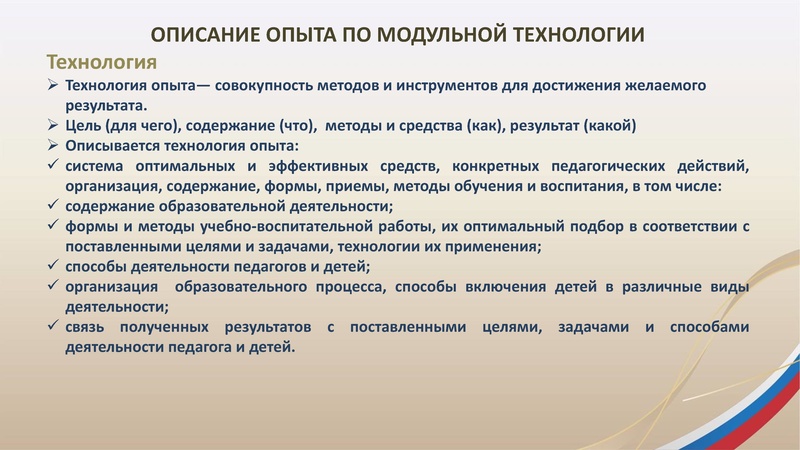 ОПИСАНИЕ ОПЫТА ПО МОДУЛЬНОЙ ТЕХНОЛОГИИ

Технология

➢ Технология опыта— совокупность методов и инструментов для достижения желаемого результата.
➢ Цель (для чего), содержание (что), методы и средства (как), результат (какой)
➢ Описывается технология опыта:
✓ система оптимальных и эффективных средств, конкретных педагогических действий, организация, содержание, формы, приемы, методы обучения и воспитания, в том числе:
✓ содержание образовательной деятельности;
✓ формы и методы учебно-воспитательной работы, их оптимальный подбор в соответствии с поставленными целями и задачами, технологии их применения;
✓ способы деятельности педагогов и детей;
✓ организация образовательного процесса, способы включения детей в различные виды деятельности;
✓ связь полученных результатов с поставленными целями, задачами и способами деятельности педагога и детей.